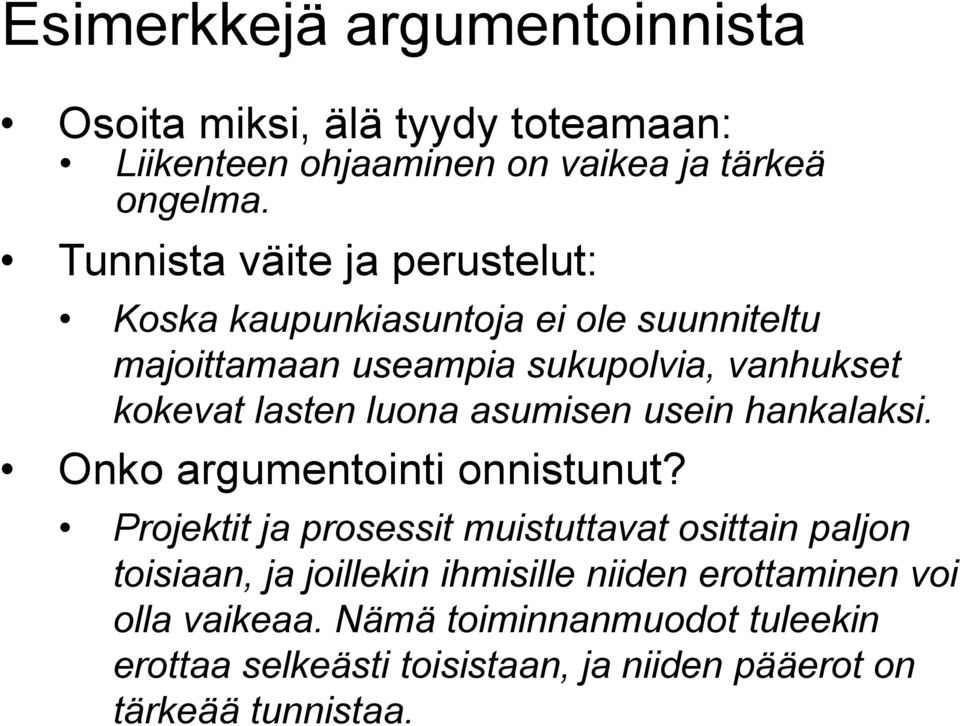 Esimerkkejä argumentoinnista

• Osoita miksi, älä tyydy toteamaan:
  • Liikenteen ohjaaminen on vaikea ja tärkeä ongelma.

• Tunnista väite ja perustelut:
  • Koska kaupunkiasuntoja ei ole suunniteltu majoittamaan useampia sukupolvia, vanhukset kokevat lasten luona asumisen usein hankalaksi.

• Onko argumentointi onnistunut?
  • Projektit ja prosessit muistuttavat osittain paljon toisiaan, ja joillekin ihmisille niiden erottaminen voi olla vaikeaa. Nämä toiminnanmuodot tuleekin erottaa selkeästi toisistaan, ja niiden pääerot on tärkeää tunnistaa.